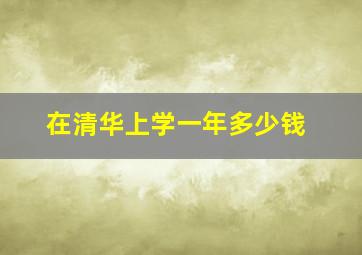 在清华上学一年多少钱